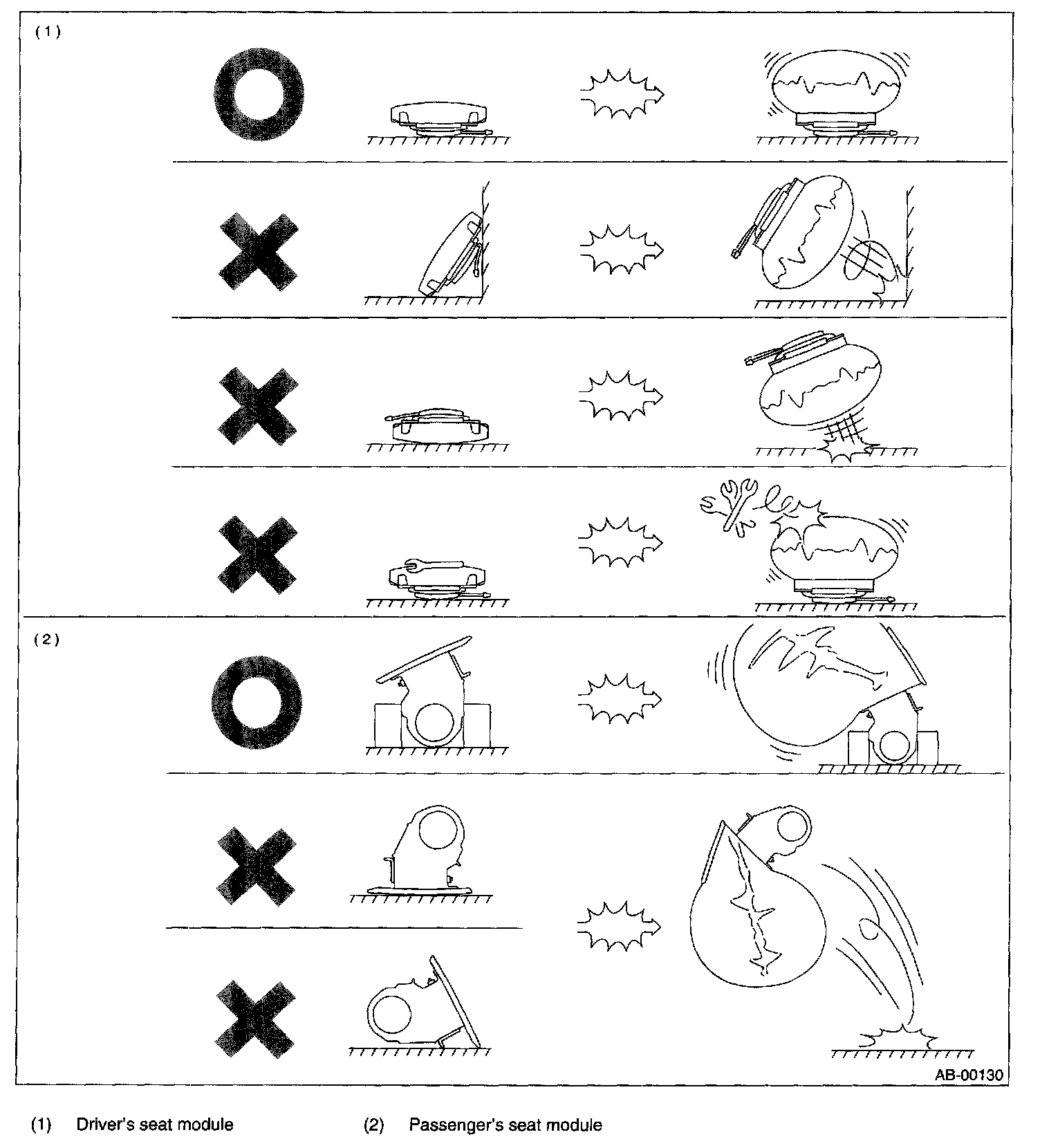 (1)

(2)

AB-00130

(1) Driver's seat module

(2) Passenger's seat module